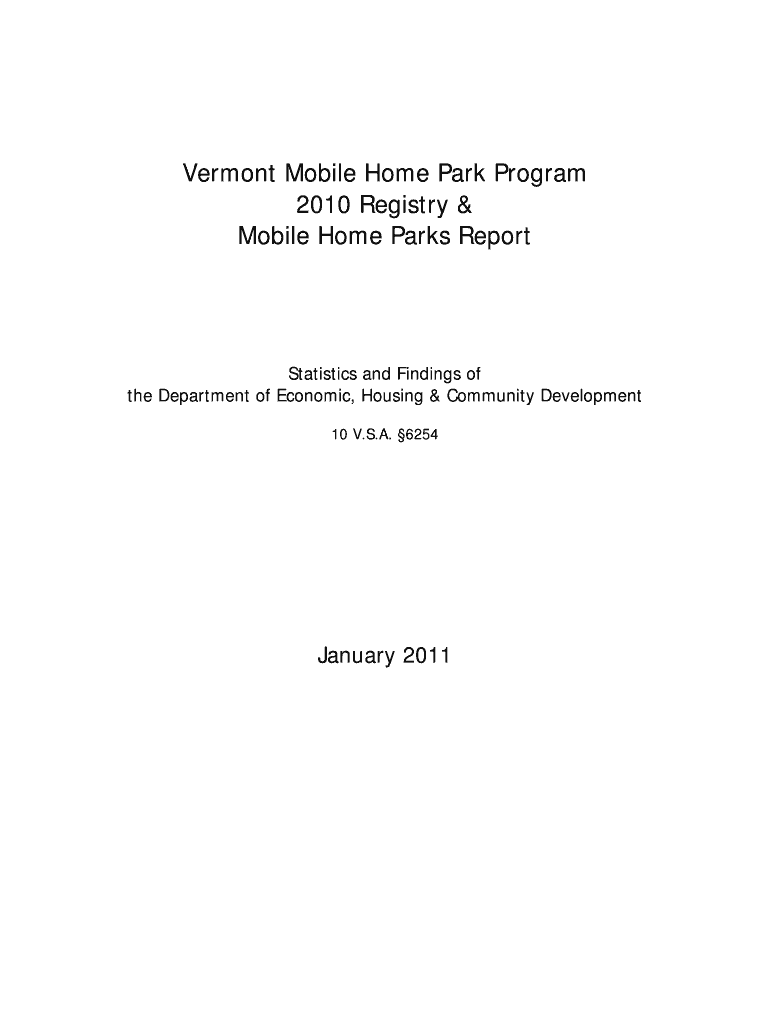 Vermont Mobile Home Park Program
2010 Registry &
Mobile Home Parks Report

Statistics and Findings of
the Department of Economic, Housing & Community Development

10 V.S.A. §6254

January 2011